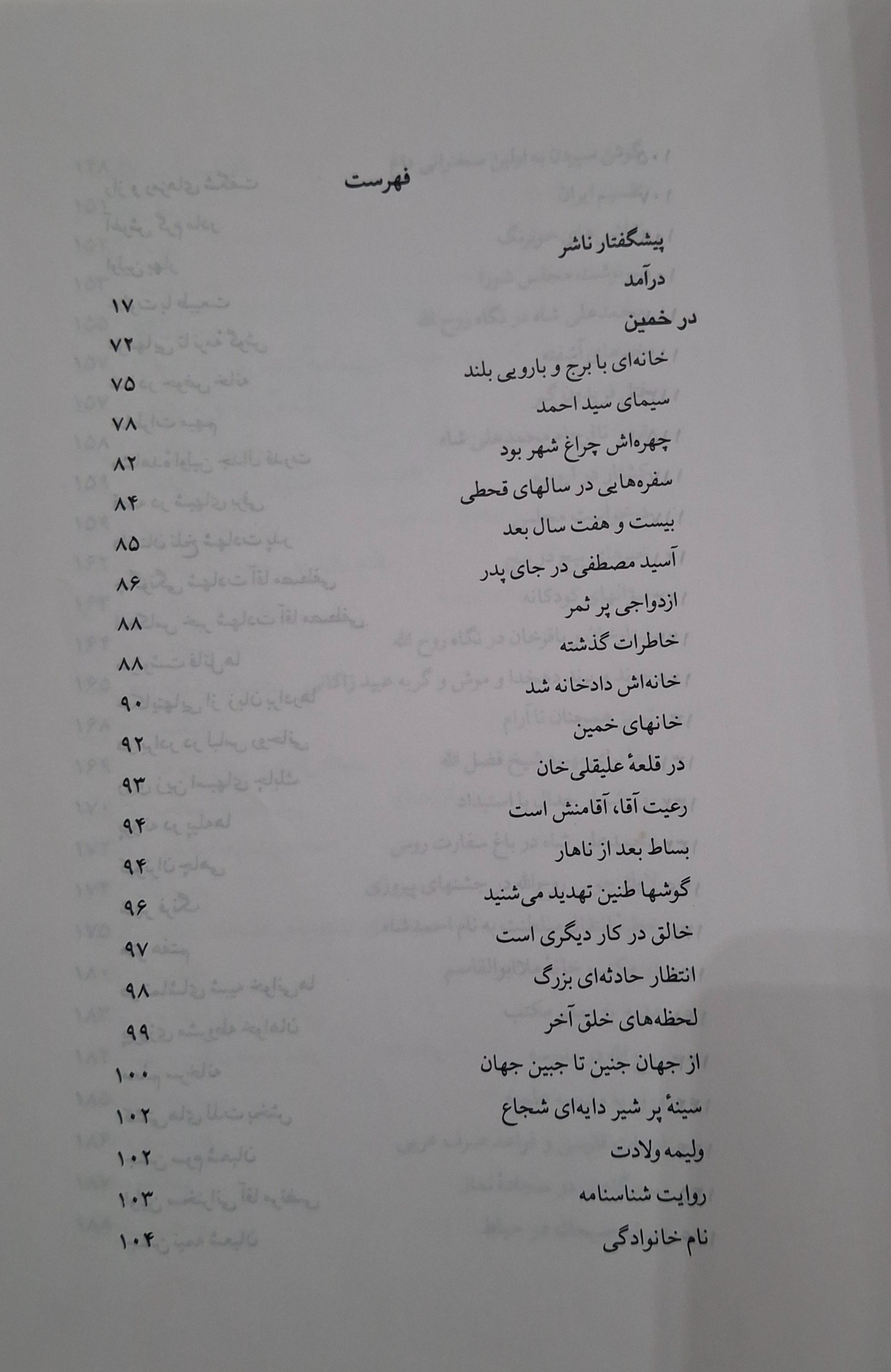 فهرست

پیشگفتار ناشر

درآمد

در خمین ۱۷

خانه‌ای با برج و بارویی بلند ۷۲

سیمای سید احمد ۷۵

چهره‌اش چراغ شهر بود ۷۸

سفره‌هایی در سالهای قحطی ۸۲

بیست و هفت سال بعد ۸۴

آسید مصطفی در جای پدر ۸۵

ازدواجی پر ثمر ۸۶

خاطرات گذشته ۸۸

خانه‌اش دادخانه شد ۸۸

خانهای خمین ۹۰

در قلعهٔ علیقلی‌خان ۹۲

رعیت آقا، آقامنش است ۹۳

بساط بعد از ناهار ۹۴

گوشها طنین تهدید می‌شنید ۹۴

خالق در کار دیگری است ۹۶

انتظار حادثه‌ای بزرگ ۹۷

لحظه‌های خلق آخر ۹۸

از جهان جنین تا جبین جهان ۹۹

سینهٔ پر شیر دایه‌ای شجاع ۱۰۰

ولیمه ولادت ۱۰۲

روایت شناسنامه ۱۰۲

نام خانوادگی ۱۰۳

۱۰۴